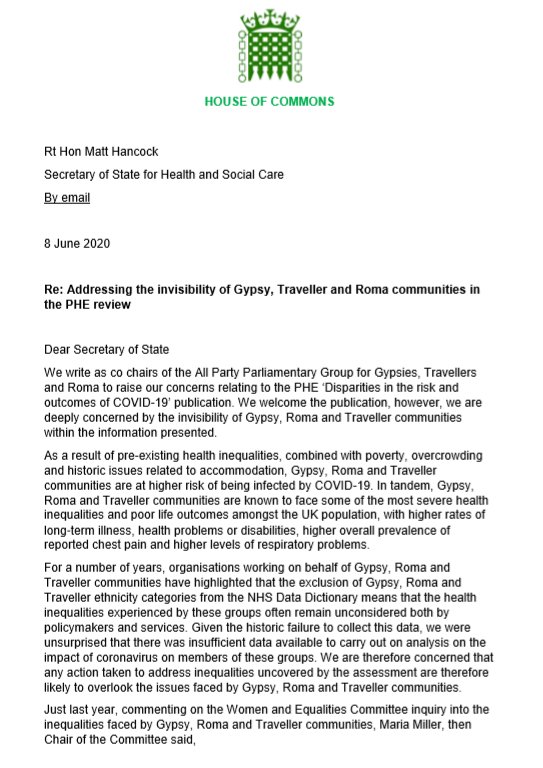 HOUSE OF COMMONS

Rt Hon Matt Hancock

Secretary of State for Health and Social Care

By email

8 June 2020

Re: Addressing the invisibility of Gypsy, Traveller and Roma communities in the PHE review

Dear Secretary of State

We write as co chairs of the All Party Parliamentary Group for Gypsies, Travellers and Roma to raise our concerns relating to the PHE 'Disparities in the risk and outcomes of COVID-19' publication. We welcome the publication, however, we are deeply concerned by the invisibility of Gypsy, Roma and Traveller communities within the information presented.

As a result of pre-existing health inequalities, combined with poverty, overcrowding and historic issues related to accommodation, Gypsy, Roma and Traveller communities are at higher risk of being infected by COVID-19. In tandem, Gypsy, Roma and Traveller communities are known to face some of the most severe health inequalities and poor life outcomes amongst the UK population, with higher rates of long-term illness, health problems or disabilities, higher overall prevalence of reported chest pain and higher levels of respiratory problems.

For a number of years, organisations working on behalf of Gypsy, Roma and Traveller communities have highlighted that the exclusion of Gypsy, Roma and Traveller ethnicity categories from the NHS Data Dictionary means that the health inequalities experienced by these groups often remain unconsidered both by policymakers and services. Given the historic failure to collect this data, we were unsurprised that there was insufficient data available to carry out on analysis on the impact of coronavirus on members of these groups. We are therefore concerned that any action taken to address inequalities uncovered by the assessment are therefore likely to overlook the issues faced by Gypsy, Roma and Traveller communities.

Just last year, commenting on the Women and Equalities Committee inquiry into the inequalities faced by Gypsy, Roma and Traveller communities, Maria Miller, then Chair of the Committee said,